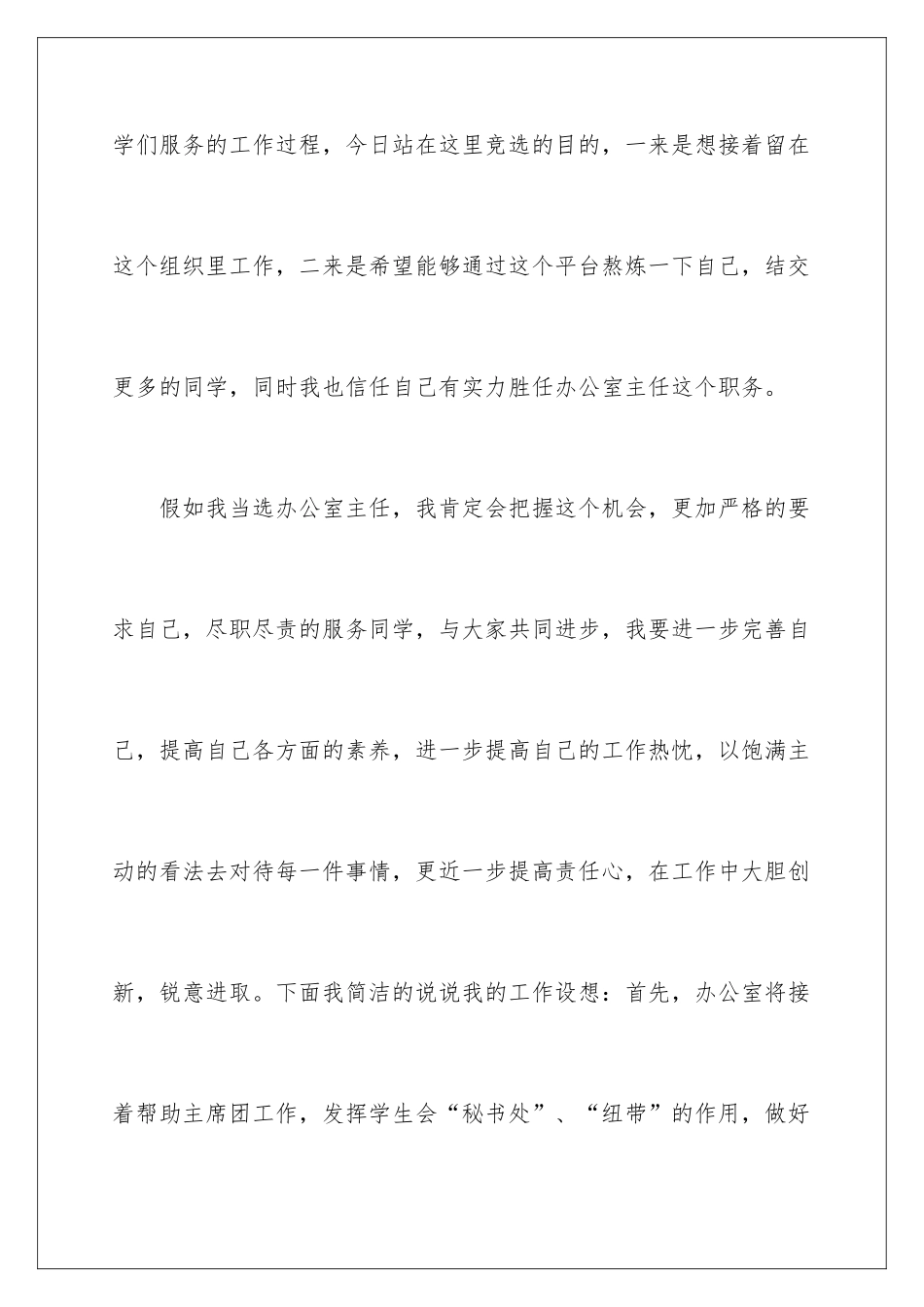 学们服务的工作过程，今日站在这里竞选的目的，一来是想接着留在这个组织里工作，二来是希望能够通过这个平台熬炼一下自己，结交更多的同学，同时我也信任自己有实力胜任办公室主任这个职务。

假如我当选办公室主任，我肯定会把握这个机会，更加严格的要求自己，尽职尽责的服务同学，与大家共同进步，我要进一步完善自己，提高自己各方面的素养，进一步提高自己的工作热忱，以饱满主动的看法去对待每一件事情，更近一步提高责任心，在工作中大胆创新，锐意进取。下面我简洁的说说我的工作设想：首先，办公室将接着帮助主席团工作，发挥学生会“秘书处”、“纽带”的作用，做好